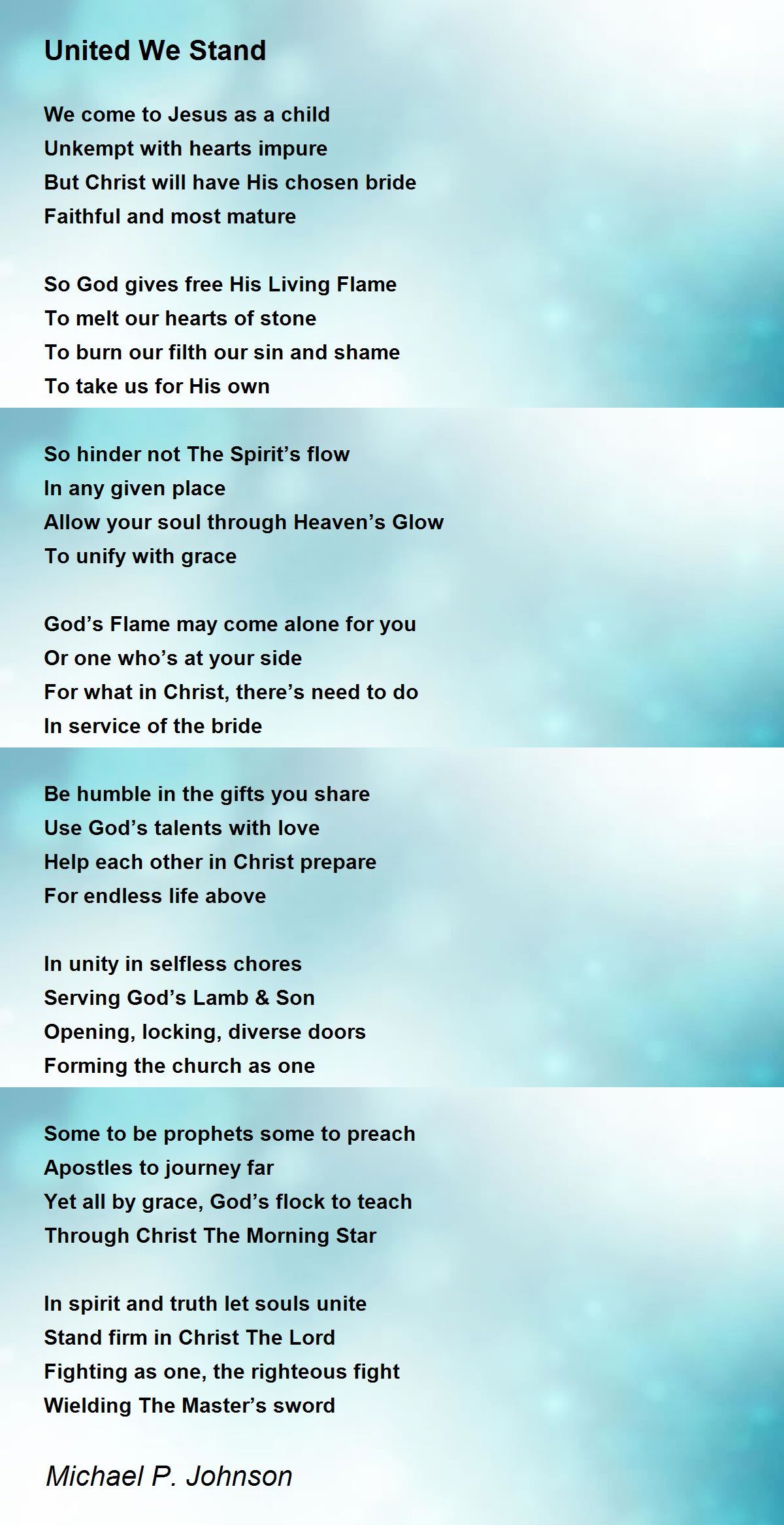 United We Stand

We come to Jesus as a child
Unkempt with hearts impure
But Christ will have His chosen bride
Faithful and most mature

So God gives free His Living Flame
To melt our hearts of stone
To burn our filth our sin and shame
To take us for His own

So hinder not The Spirit's flow
In any given place
Allow your soul through Heaven's Glow
To unify with grace

God's Flame may come alone for you
Or one who's at your side
For what in Christ, there's need to do
In service of the bride

Be humble in the gifts you share
Use God's talents with love
Help each other in Christ prepare
For endless life above

In unity in selfless chores
Serving God's Lamb & Son
Opening, locking, diverse doors
Forming the church as one

Some to be prophets some to preach
Apostles to journey far
Yet all by grace, God's flock to teach
Through Christ The Morning Star

In spirit and truth let souls unite
Stand firm in Christ The Lord
Fighting as one, the righteous fight
Wielding The Master's sword

Michael P. Johnson